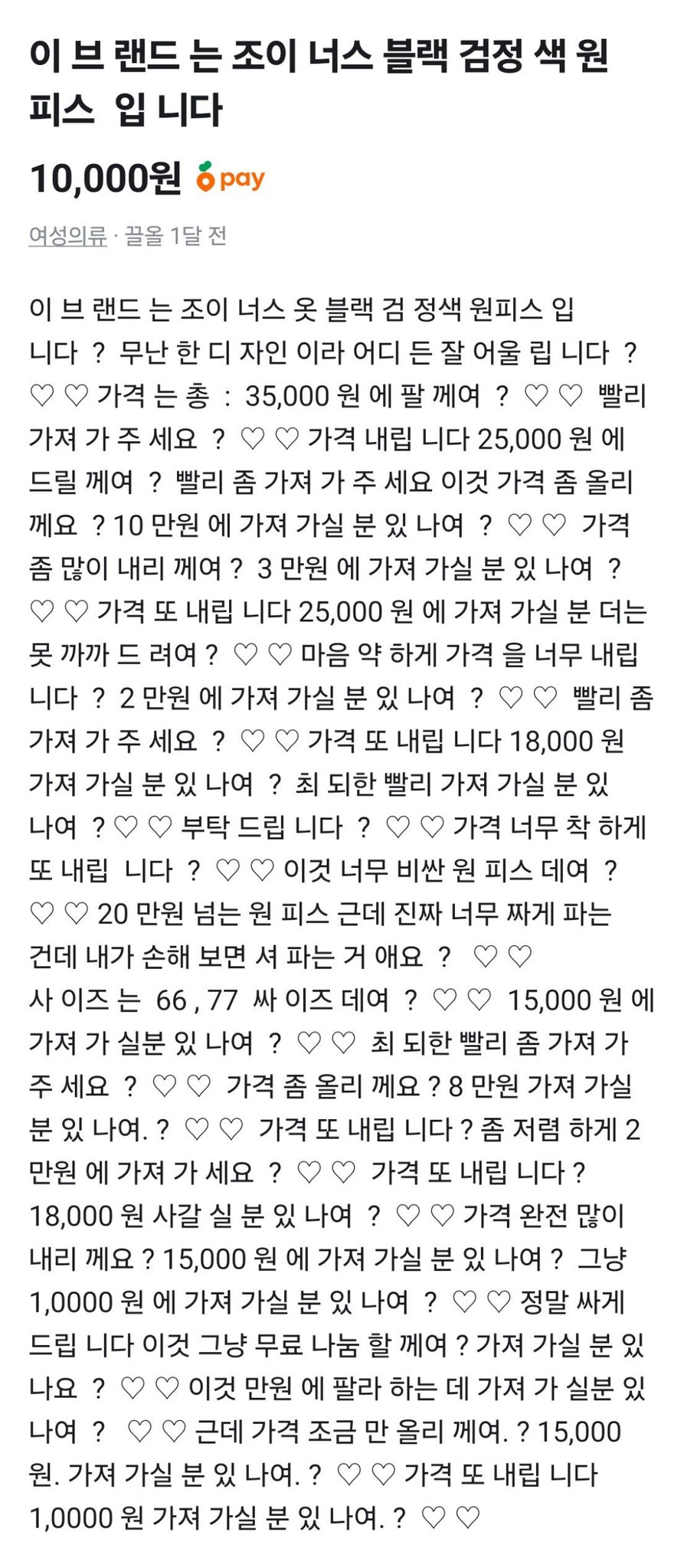 이 브 랜드 는 조이 너스 블랙 검정 색 원 피스 입 니다

10,000원 pay

여성의류 · 끌올 1달 전

이 브 랜드 는 조이 너스 옷 블랙 검 정색 원피스 입 니다 ? 무난 한 디 자인 이라 어디 든 잘 어울 립 니다 ? ♡ ♡ 가격 는 총 : 35,000 원 에 팔 께여 ? ♡ ♡ 빨리 가져 가 주 세요 ? ♡ ♡ 가격 내립 니다 25,000 원 에 드릴 께여 ? 빨리 좀 가져 가 주 세요 이것 가격 좀 올리 께요 ? 10 만원 에 가져 가실 분 있 나여 ? ♡ ♡ 가격 좀 많이 내리 께여 ? 3 만원 에 가져 가실 분 있 나여 ? ♡ ♡ 가격 또 내립 니다 25,000 원 에 가져 가실 분 더는 못 까까 드 려여 ? ♡ ♡ 마음 약 하게 가격 을 너무 내립 니다 ? 2 만원 에 가져 가실 분 있 나여 ? ♡ ♡ 빨리 좀 가져 가 주 세요 ? ♡ ♡ 가격 또 내립 니다 18,000 원 가져 가실 분 있 나여 ? 최 되한 빨리 가져 가실 분 있 나여 ? ♡ ♡ 부탁 드립 니다 ? ♡ ♡ 가격 너무 착 하게 또 내립 니다 ? ♡ ♡ 이것 너무 비싼 원 피스 데여 ? ♡ ♡ 20 만원 넘는 원 피스 근데 진짜 너무 짜게 파는 건데 내가 손해 보면 셔 파는 거 애요 ? ♡ ♡ 사 이즈 는 66 , 77 싸 이즈 데여 ? ♡ ♡ 15,000 원 에 가져 가 실분 있 나여 ? ♡ ♡ 최 되한 빨리 좀 가져 가 주 세요 ? ♡ ♡ 가격 좀 올리 께요 ? 8 만원 가져 가실 분 있 나여. ? ♡ ♡ 가격 또 내립 니다 ? 좀 저렴 하게 2 만원 에 가져 가 세요 ? ♡ ♡ 가격 또 내립 니다 ? 18,000 원 사갈 실 분 있 나여 ? ♡ ♡ 가격 완전 많이 내리 께요 ? 15,000 원 에 가져 가실 분 있 나여 ? 그냥 1,0000 원 에 가져 가실 분 있 나여 ? ♡ ♡ 정말 싸게 드립 니다 이것 그냥 무료 나눔 할 께여 ? 가져 가실 분 있 나요 ? ♡ ♡ 이것 만원 에 팔라 하는 데 가져 가 실분 있 나여 ? ♡ ♡ 근데 가격 조금 만 올리 께여. ? 15,000 원. 가져 가실 분 있 나여. ? ♡ ♡ 가격 또 내립 니다 1,0000 원 가져 가실 분 있 나여. ? ♡ ♡